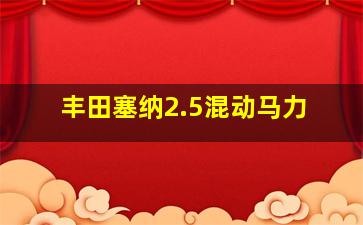 丰田塞纳2.5混动马力